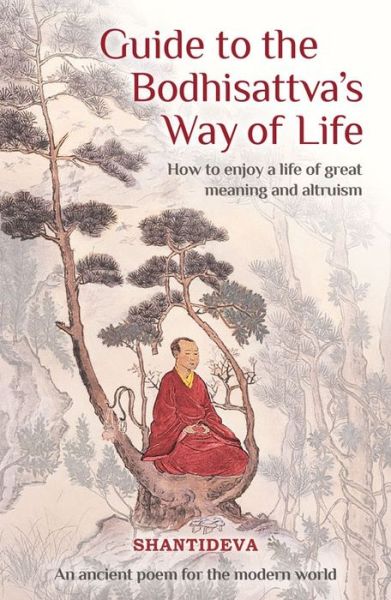 Guide to the Bodhisattva's Way of Life

How to enjoy a life of great meaning and altruism

SHANTIDEVA

An ancient poem for the modern world